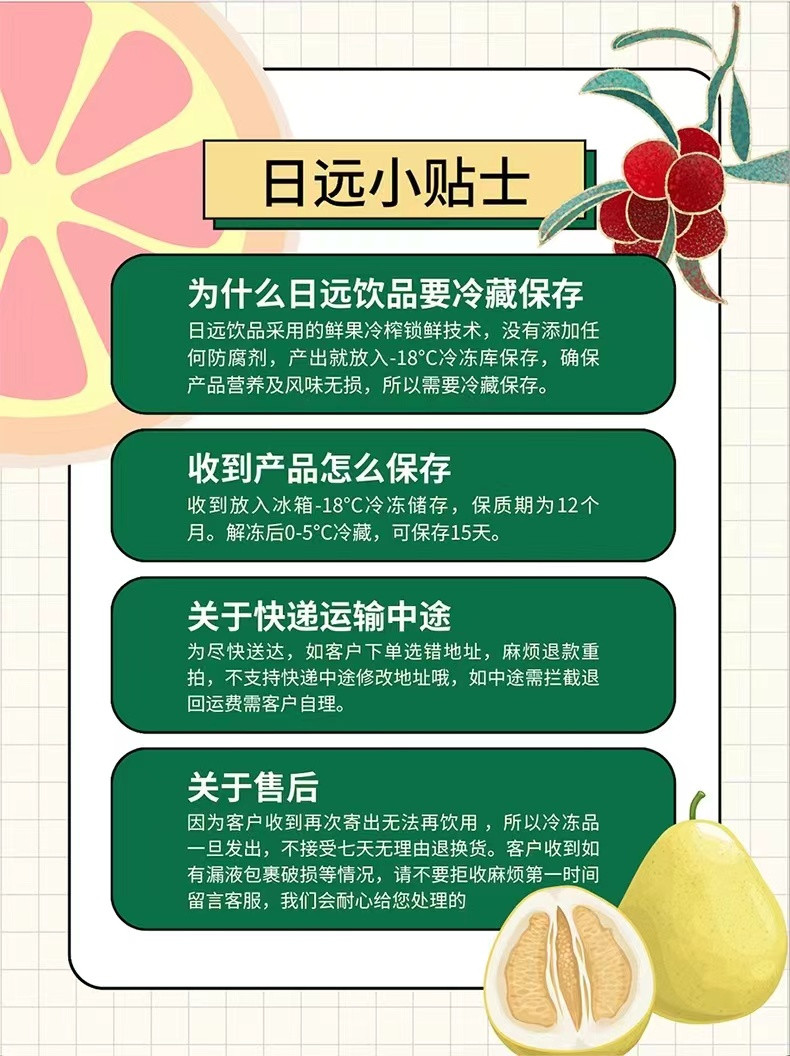 日远小贴士

为什么日远饮品要冷藏保存

日远饮品采用的鲜果冷榨锁鲜技术，没有添加任何防腐剂，产出就放入-18°C冷冻库保存，确保产品营养及风味无损，所以需要冷藏保存。

收到产品怎么保存

收到放入冰箱-18°C冷冻储存，保质期为12个月。解冻后0-5°C冷藏，可保存15天。

关于快递运输中途

为尽快送达，如客户下单选错地址，麻烦退款重拍，不支持快递中途修改地址哦，如中途需拦截退回运费需客户自理。

关于售后

因为客户收到再次寄出无法再饮用，所以冷冻品一旦发出，不接受七天无理由退换货。客户收到如有漏液包裹破损等情况，请不要拒收麻烦第一时间留言客服，我们会耐心给您处理的